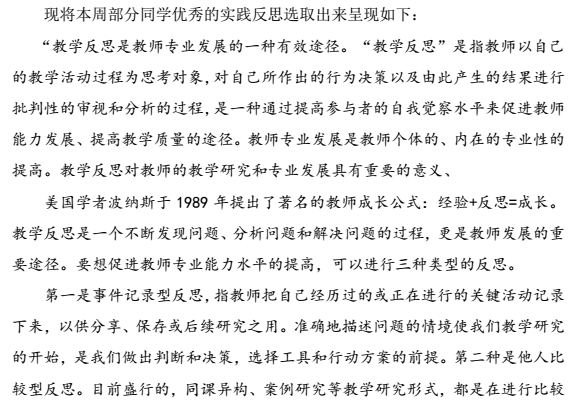 现将本周部分同学优秀的实践反思选取出来呈现如下：

“教学反思是教师专业发展的一种有效途径。“教学反思”是指教师以自己的教学活动过程为思考对象，对自己所作出的行为决策以及由此产生的结果进行批判性的审视和分析的过程，是一种通过提高参与者的自我觉察水平来促进教师能力发展、提高教学质量的途径。教师专业发展是教师个体的、内在的专业性的提高。教学反思对教师的教学研究和专业发展具有重要的意义、

美国学者波纳斯于 1989 年提出了著名的教师成长公式：经验+反思=成长。教学反思是一个不断发现问题、分析问题和解决问题的过程，更是教师发展的重要途径。要想促进教师专业能力水平的提高，可以进行三种类型的反思。

第一是事件记录型反思，指教师把自己经历过的或正在进行的关键活动记录下来，以供分享、保存或后续研究之用。准确地描述问题的情境使我们教学研究的开始，是我们做出判断和决策，选择工具和行动方案的前提。第二种是他人比较型反思。目前盛行的，同课异构、案例研究等教学研究形式，都是在进行比较